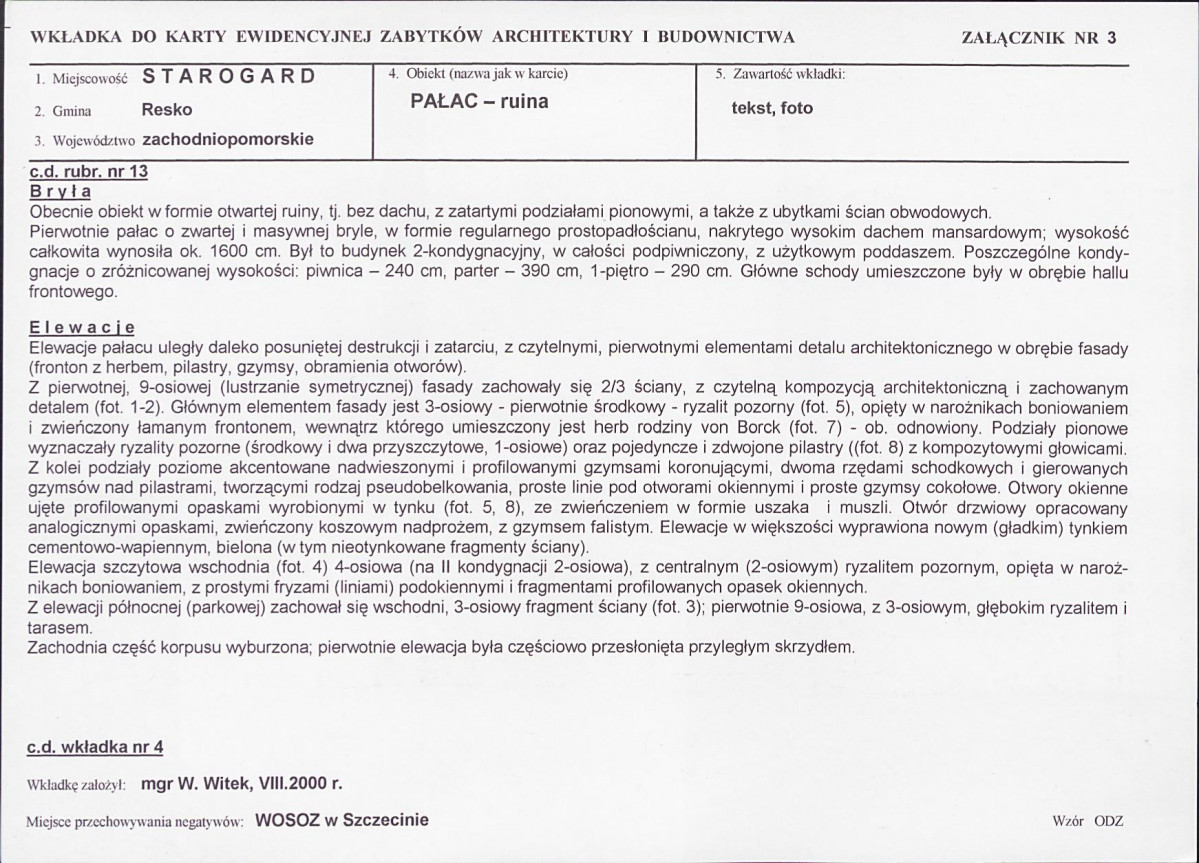 WKŁADKA DO KARTY EWIDENCYJNEJ ZABYTKÓW ARCHITEKTURY I BUDOWNICTWA

ZAŁĄCZNIK NR 3

1. Miejscowość STAROGARD
2. Gmina Resko
3. Województwo zachodniopomorskie

4. Obiekt (nazwa jak w karcie)
PAŁAC – ruina

5. Zawartość wkładki:
tekst, foto

c.d. rubr. nr 13
Bryła
Obecnie obiekt w formie otwartej ruiny, tj. bez dachu, z zatartymi podziałami pionowymi, a także z ubytkami ścian obwodowych.
Pierwotnie pałac o zwartej i masywnej bryle, w formie regularnego prostopadłościanu, nakrytego wysokim dachem mansardowym; wysokość całkowita wynosiła ok. 1600 cm. Był to budynek 2-kondygnacyjny, w całości podpiwniczony, z użytkowym poddaszem. Poszczególne kondygnacje o zróżnicowanej wysokości: piwnica – 240 cm, parter – 390 cm, 1-piętro – 290 cm. Główne schody umieszczone były w obrębie hallu frontowego.

Elewacje
Elewacje pałacu uległy daleko posuniętej destrukcji i zatarciu, z czytelnymi, pierwotnymi elementami detalu architektonicznego w obrębie fasady (fronton z herbem, pilastry, gzymsy, obramienia otworów).
Z pierwotnej, 9-osiowej (lustrzanie symetrycznej) fasady zachowały się 2/3 ściany, z czytelną kompozycją architektoniczną i zachowanym detalem (fot. 1-2). Głównym elementem fasady jest 3-osiowy - pierwotnie środkowy - ryzalit pozorny (fot. 5), opięty w narożnikach boniowaniem i zwieńczony łamanym frontonem, wewnątrz którego umieszczony jest herb rodziny von Borck (fot. 7) - ob. odnowiony. Podziały pionowe wyznaczały ryzality pozorne (środkowy i dwa przyszczytowe, 1-osiowe) oraz pojedyncze i zdwojone pilastry ((fot. 8) z kompozytowymi głowicami. Z kolei podziały poziome akcentowane nadwieszonymi i profilowanymi gzymsami koronującymi, dwoma rzędami schodkowych i gierowanych gzymsów nad pilastrami, tworzącymi rodzaj pseudobelkowania, proste linie pod otworami okiennymi i proste gzymsy cokołowe. Otwory okienne ujęte profilowanymi opaskami wyrobionymi w tynku (fot. 5, 8), ze zwieńczeniem w formie uszaka i muszli. Otwór drzwiowy opracowany analogicznymi opaskami, zwieńczony koszowym nadprożem, z gzymsem falistym. Elewacje w większości wyprawiona nowym (gładkim) tynkiem cementowo-wapiennym, bielona (w tym nieotynkowane fragmenty ściany).
Elewacja szczytowa wschodnia (fot. 4) 4-osiowa (na II kondygnacji 2-osiowa), z centralnym (2-osiowym) ryzalitem pozornym, opięta w narożnikach boniowaniem, z prostymi fryzami (liniami) podokiennymi i fragmentami profilowanych opasek okiennych.
Z elewacji północnej (parkowej) zachował się wschodni, 3-osiowy fragment ściany (fot. 3); pierwotnie 9-osiowa, z 3-osiowym, głębokim ryzalitem i tarasem.
Zachodnia część korpusu wyburzona; pierwotnie elewacja była częściowo przesłonięta przyległym skrzydłem.

c.d. wkładka nr 4

Wkładkę założył: mgr W. Witek, VIII.2000 r.

Miejsce przechowywania negatywów: WOSOZ w Szczecinie

Wzór ODZ